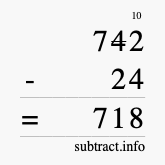 10
742
- 24
= 718
subtract.info